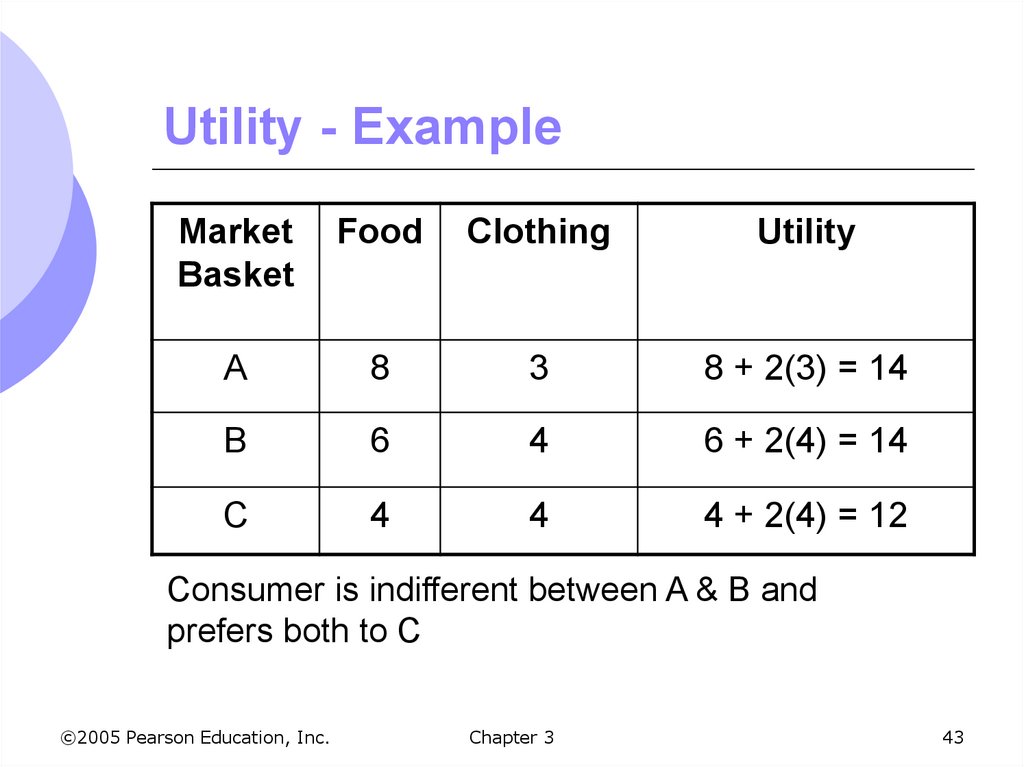 Utility - Example

| Market Basket | Food | Clothing | Utility |
|---|---|---|---|
| A | 8 | 3 | 8 + 2(3) = 14 |
| B | 6 | 4 | 6 + 2(4) = 14 |
| C | 4 | 4 | 4 + 2(4) = 12 |

Consumer is indifferent between A & B and prefers both to C

©2005 Pearson Education, Inc.

Chapter 3

43